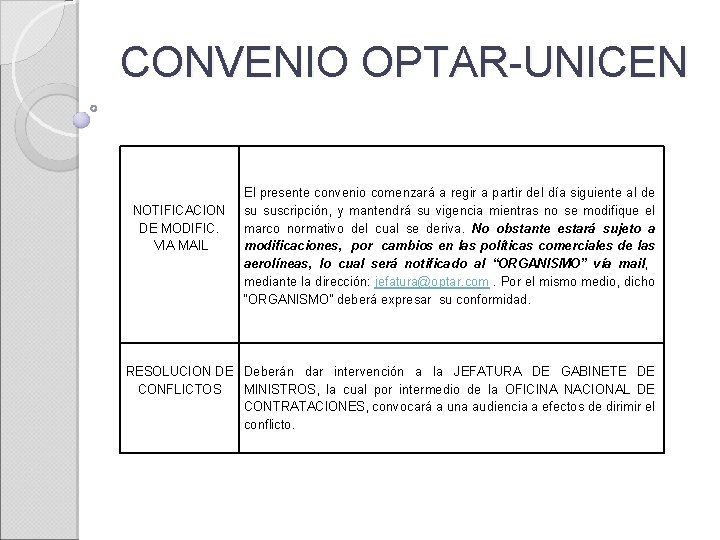 CONVENIO OPTAR-UNICEN

| | |
|---|---|
| NOTIFICACION DE MODIFIC. VIA MAIL | El presente convenio comenzará a regir a partir del día siguiente al de su suscripción, y mantendrá su vigencia mientras no se modifique el marco normativo del cual se deriva. No obstante estará sujeto a modificaciones, por cambios en las políticas comerciales de las aerolíneas, lo cual será notificado al "ORGANISMO" vía mail, mediante la dirección: jefatura@optar.com . Por el mismo medio, dicho "ORGANISMO" deberá expresar su conformidad. |
| RESOLUCION DE CONFLICTOS | Deberán dar intervención a la JEFATURA DE GABINETE DE MINISTROS, la cual por intermedio de la OFICINA NACIONAL DE CONTRATACIONES, convocará a una audiencia a efectos de dirimir el conflicto. |